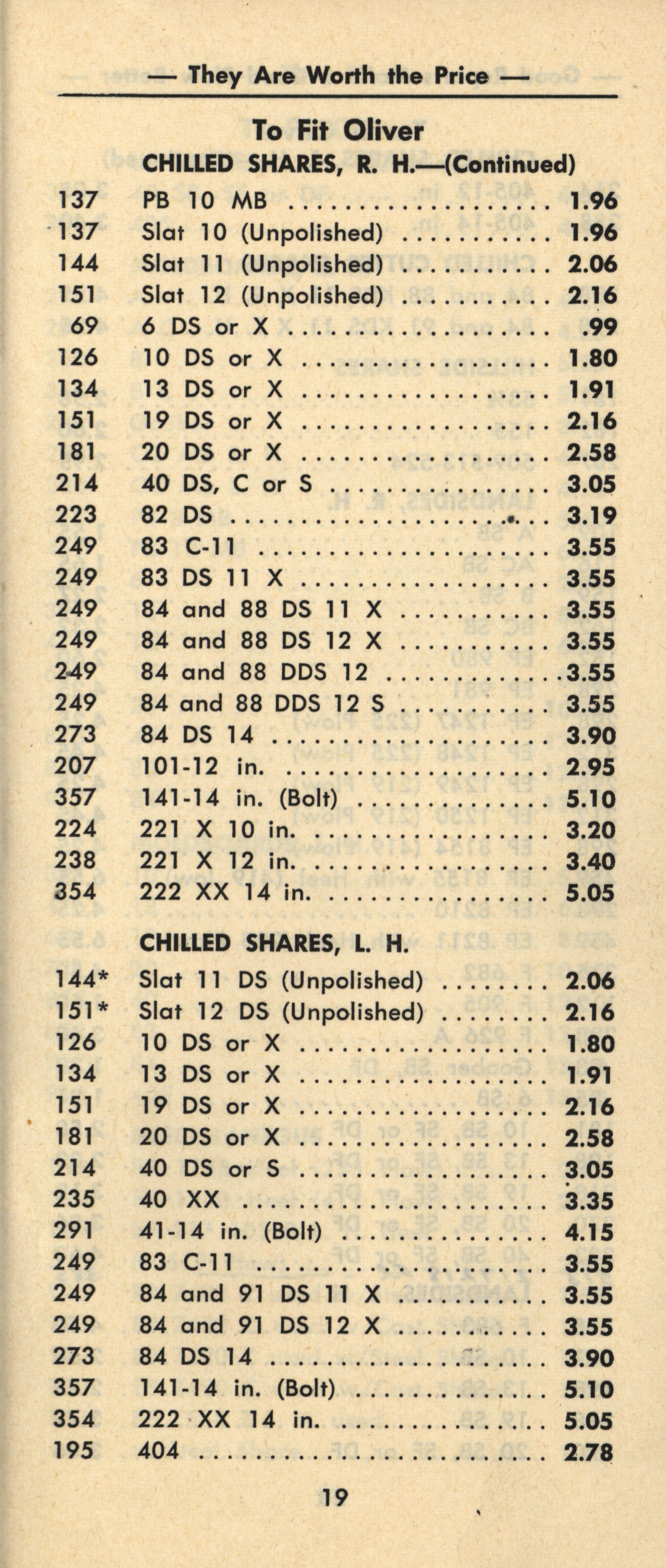 — They Are Worth the Price —

To Fit Oliver

CHILLED SHARES, R. H.—(Continued)

| | | |
|---|---|---|
| 137 | PB 10 MB | 1.96 |
| 137 | Slat 10 (Unpolished) | 1.96 |
| 144 | Slat 11 (Unpolished) | 2.06 |
| 151 | Slat 12 (Unpolished) | 2.16 |
| 69 | 6 DS or X | .99 |
| 126 | 10 DS or X | 1.80 |
| 134 | 13 DS or X | 1.91 |
| 151 | 19 DS or X | 2.16 |
| 181 | 20 DS or X | 2.58 |
| 214 | 40 DS, C or S | 3.05 |
| 223 | 82 DS | 3.19 |
| 249 | 83 C-11 | 3.55 |
| 249 | 83 DS 11 X | 3.55 |
| 249 | 84 and 88 DS 11 X | 3.55 |
| 249 | 84 and 88 DS 12 X | 3.55 |
| 249 | 84 and 88 DDS 12 | 3.55 |
| 249 | 84 and 88 DDS 12 S | 3.55 |
| 273 | 84 DS 14 | 3.90 |
| 207 | 101-12 in. | 2.95 |
| 357 | 141-14 in. (Bolt) | 5.10 |
| 224 | 221 X 10 in. | 3.20 |
| 238 | 221 X 12 in. | 3.40 |
| 354 | 222 XX 14 in. | 5.05 |

CHILLED SHARES, L. H.

| | | |
|---|---|---|
| 144* | Slat 11 DS (Unpolished) | 2.06 |
| 151* | Slat 12 DS (Unpolished) | 2.16 |
| 126 | 10 DS or X | 1.80 |
| 134 | 13 DS or X | 1.91 |
| 151 | 19 DS or X | 2.16 |
| 181 | 20 DS or X | 2.58 |
| 214 | 40 DS or S | 3.05 |
| 235 | 40 XX | 3.35 |
| 291 | 41-14 in. (Bolt) | 4.15 |
| 249 | 83 C-11 | 3.55 |
| 249 | 84 and 91 DS 11 X | 3.55 |
| 249 | 84 and 91 DS 12 X | 3.55 |
| 273 | 84 DS 14 | 3.90 |
| 357 | 141-14 in. (Bolt) | 5.10 |
| 354 | 222 XX 14 in. | 5.05 |
| 195 | 404 | 2.78 |

19